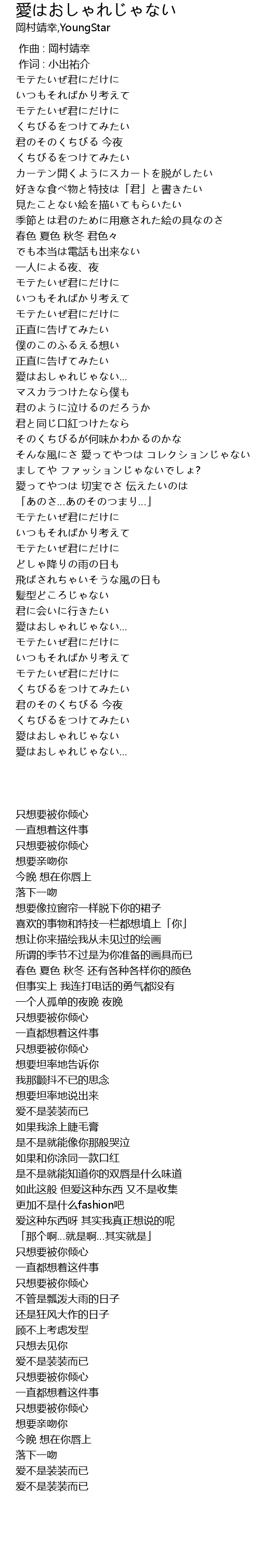 愛はおしゃれじゃない
岡村靖幸,YoungStar

作曲 : 岡村靖幸
作词 : 小出祐介
モテたいぜ君にだけに
いつもそればかり考えて
モテたいぜ君にだけに
くちびるをつけてみたい
君のそのくちびる 今夜
くちびるをつけてみたい
カーテン開くようにスカートを脱がしたい
好きな食べ物と特技は「君」と書きたい
見たことない絵を描いてもらいたい
季節とは君のために用意された絵の具なのさ
春色 夏色 秋冬 君色々
でも本当は電話も出来ない
一人による夜、夜
モテたいぜ君にだけに
いつもそればかり考えて
モテたいぜ君にだけに
正直に告げてみたい
僕のこのふるえる想い
正直に告げてみたい
愛はおしゃれじゃない...
マスカラつけたなら僕も
君のように泣けるのだろうか
君と同じ口紅つけたなら
そのくちびるが何味かわかるのかな
そんな風にさ 愛ってやつは コレクションじゃない
ましてや ファッションじゃないでしょ?
愛ってやつは 切実でさ 伝えたいのは
「あのさ...あのそのつまり...」
モテたいぜ君にだけに
いつもそればかり考えて
モテたいぜ君にだけに
どしゃ降りの雨の日も
飛ばされちゃいそうな風の日も
髪型どころじゃない
君に会いに行きたい
愛はおしゃれじゃない...
モテたいぜ君にだけに
いつもそればかり考えて
モテたいぜ君にだけに
くちびるをつけてみたい
君のそのくちびる 今夜
くちびるをつけてみたい
愛はおしゃれじゃない
愛はおしゃれじゃない...

只想要被你倾心
一直想着这件事
只想要被你倾心
想要亲吻你
今晚 想在你唇上
落下一吻
想要像拉窗帘一样脱下你的裙子
喜欢的事物和特技一栏都想填上「你」
想让你来描绘我从未见过的绘画
所谓的季节不过是为你准备的画具而已
春色 夏色 秋冬 还有各种各样你的颜色
但事实上 我连打电话的勇气都没有
一个人孤单的夜晚 夜晚
只想要被你倾心
一直都想着这件事
只想要被你倾心
想要坦率地告诉你
我那颤抖不已的思念
想要坦率地说出来
爱不是装装而已
如果我涂上睫毛膏
是不是就能像你那般哭泣
如果和你涂同一款口红
是不是就能知道你的双唇是什么味道
如此这般 但爱这种东西 又不是收集
更加不是什么fashion吧
爱这种东西呀 其实我真正想说的呢
「那个啊...就是啊...其实就是」
只想要被你倾心
一直都想着这件事
只想要被你倾心
不管是瓢泼大雨的日子
还是狂风大作的日子
顾不上考虑发型
只想去见你
爱不是装装而已
只想要被你倾心
一直都想着这件事
只想要被你倾心
想要亲吻你
今晚 想在你唇上
落下一吻
爱不是装装而已
爱不是装装而已